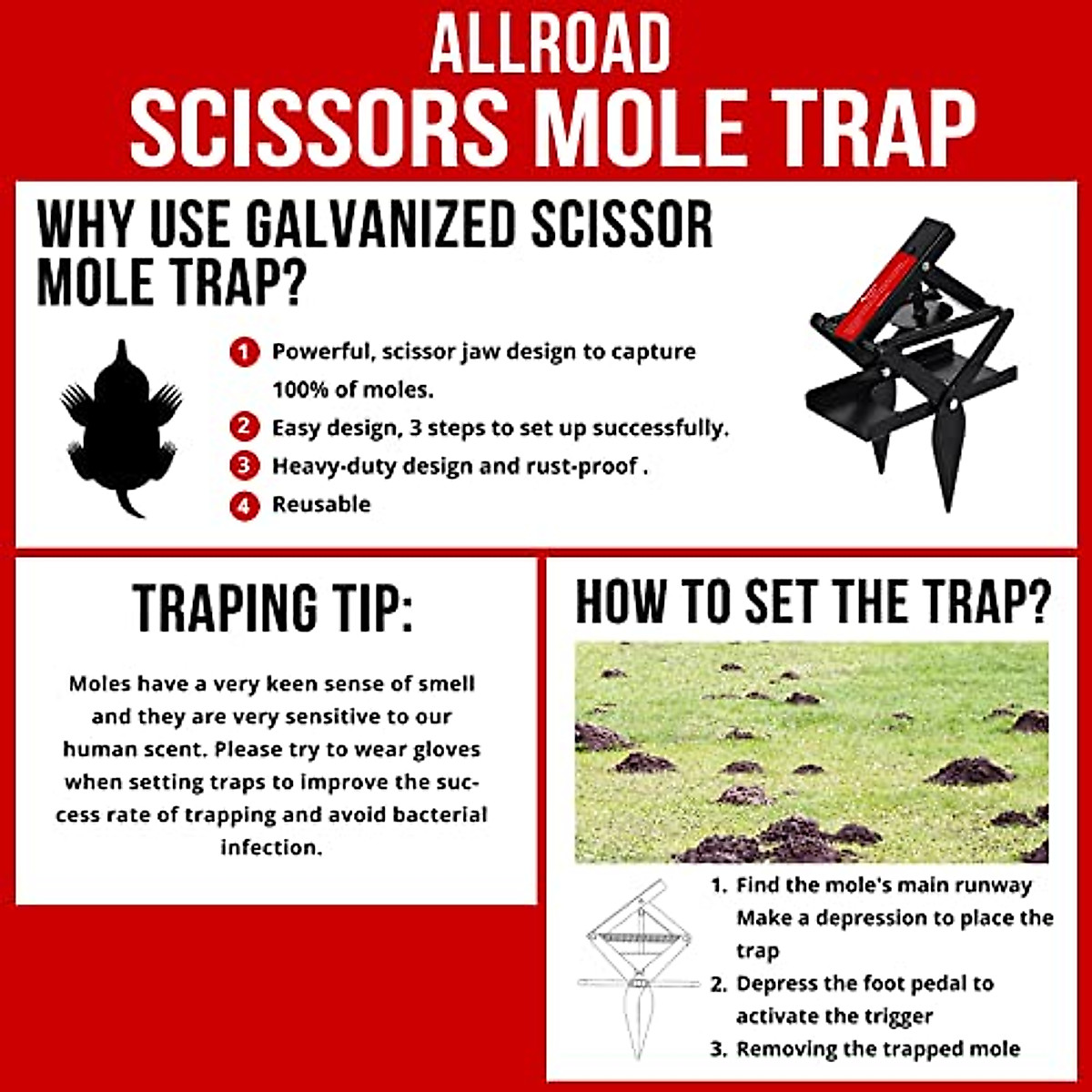 ALLROAD
SCISSORS MOLE TRAP

WHY USE GALVANIZED SCISSOR MOLE TRAP?

1 Powerful, scissor jaw design to capture 100% of moles.
2 Easy design, 3 steps to set up successfully.
3 Heavy-duty design and rust-proof .
4 Reusable

TRAPING TIP:

Moles have a very keen sense of smell and they are very sensitive to our human scent. Please try to wear gloves when setting traps to improve the success rate of trapping and avoid bacterial infection.

HOW TO SET THE TRAP?

1. Find the mole's main runway Make a depression to place the trap
2. Depress the foot pedal to activate the trigger
3. Removing the trapped mole